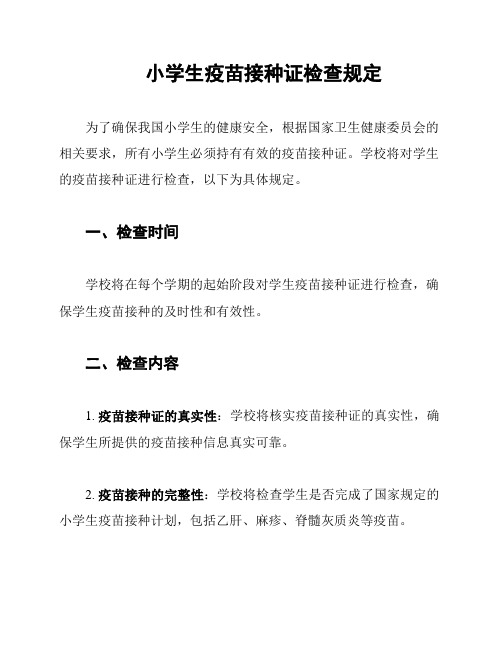 小学生疫苗接种证检查规定

为了确保我国小学生的健康安全，根据国家卫生健康委员会的相关要求，所有小学生必须持有有效的疫苗接种证。学校将对学生的疫苗接种证进行检查，以下为具体规定。

一、检查时间

学校将在每个学期的起始阶段对学生疫苗接种证进行检查，确保学生疫苗接种的及时性和有效性。

二、检查内容

1. 疫苗接种证的真实性：学校将核实疫苗接种证的真实性，确保学生所提供的疫苗接种信息真实可靠。

2. 疫苗接种的完整性：学校将检查学生是否完成了国家规定的小学生疫苗接种计划，包括乙肝、麻疹、脊髓灰质炎等疫苗。